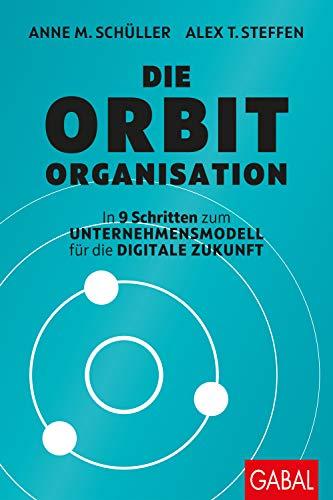 ANNE M. SCHÜLLER ALEX T. STEFFEN

DIE ORBIT ORGANISATION

In 9 Schritten zum UNTERNEHMENSMODELL für die DIGITALE ZUKUNFT

GABAL